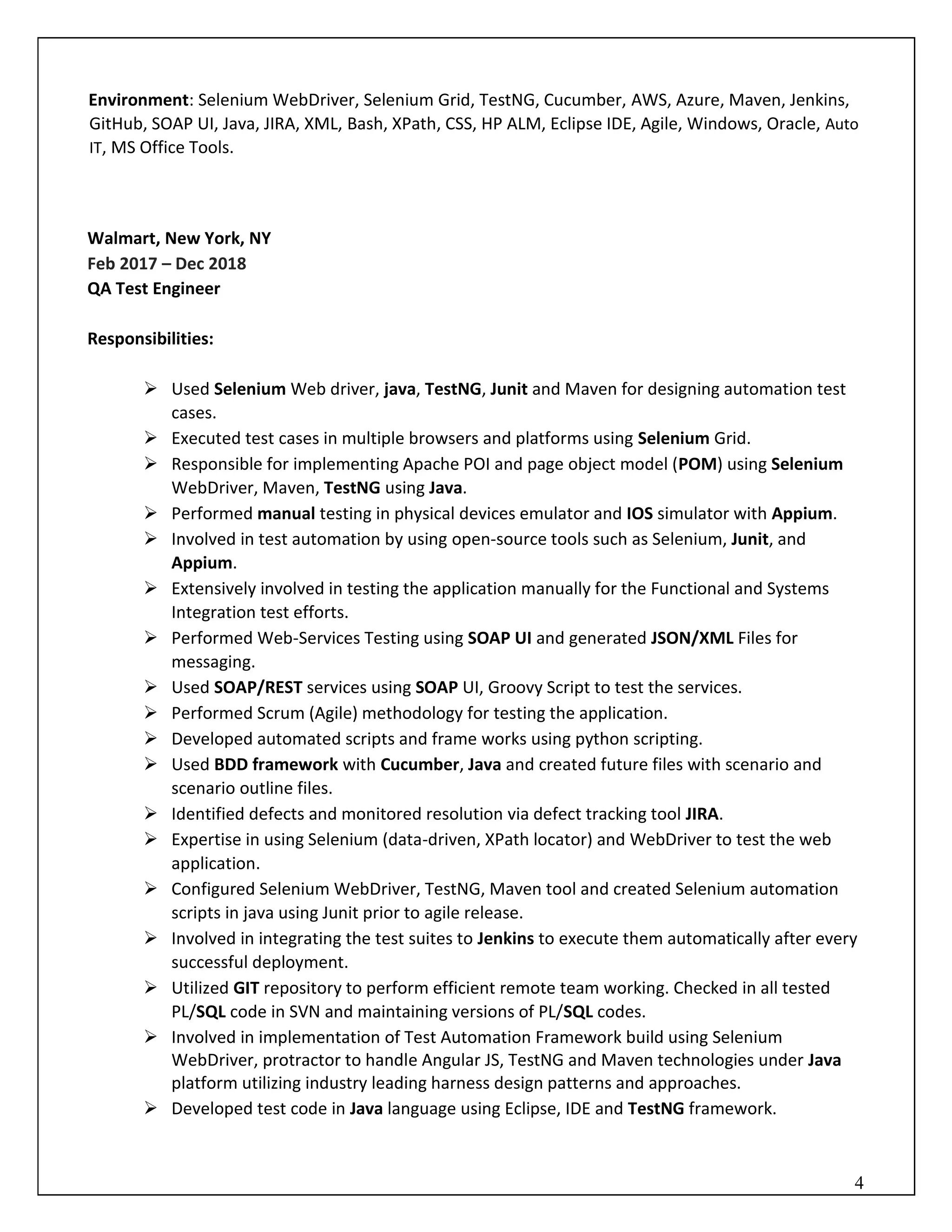 Environment: Selenium WebDriver, Selenium Grid, TestNG, Cucumber, AWS, Azure, Maven, Jenkins, GitHub, SOAP UI, Java, JIRA, XML, Bash, XPath, CSS, HP ALM, Eclipse IDE, Agile, Windows, Oracle, Auto IT, MS Office Tools.

Walmart, New York, NY
Feb 2017 – Dec 2018
QA Test Engineer

Responsibilities:

➢ Used Selenium Web driver, java, TestNG, Junit and Maven for designing automation test cases.
➢ Executed test cases in multiple browsers and platforms using Selenium Grid.
➢ Responsible for implementing Apache POI and page object model (POM) using Selenium WebDriver, Maven, TestNG using Java.
➢ Performed manual testing in physical devices emulator and IOS simulator with Appium.
➢ Involved in test automation by using open-source tools such as Selenium, Junit, and Appium.
➢ Extensively involved in testing the application manually for the Functional and Systems Integration test efforts.
➢ Performed Web-Services Testing using SOAP UI and generated JSON/XML Files for messaging.
➢ Used SOAP/REST services using SOAP UI, Groovy Script to test the services.
➢ Performed Scrum (Agile) methodology for testing the application.
➢ Developed automated scripts and frame works using python scripting.
➢ Used BDD framework with Cucumber, Java and created future files with scenario and scenario outline files.
➢ Identified defects and monitored resolution via defect tracking tool JIRA.
➢ Expertise in using Selenium (data-driven, XPath locator) and WebDriver to test the web application.
➢ Configured Selenium WebDriver, TestNG, Maven tool and created Selenium automation scripts in java using Junit prior to agile release.
➢ Involved in integrating the test suites to Jenkins to execute them automatically after every successful deployment.
➢ Utilized GIT repository to perform efficient remote team working. Checked in all tested PL/SQL code in SVN and maintaining versions of PL/SQL codes.
➢ Involved in implementation of Test Automation Framework build using Selenium WebDriver, protractor to handle Angular JS, TestNG and Maven technologies under Java platform utilizing industry leading harness design patterns and approaches.
➢ Developed test code in Java language using Eclipse, IDE and TestNG framework.

4